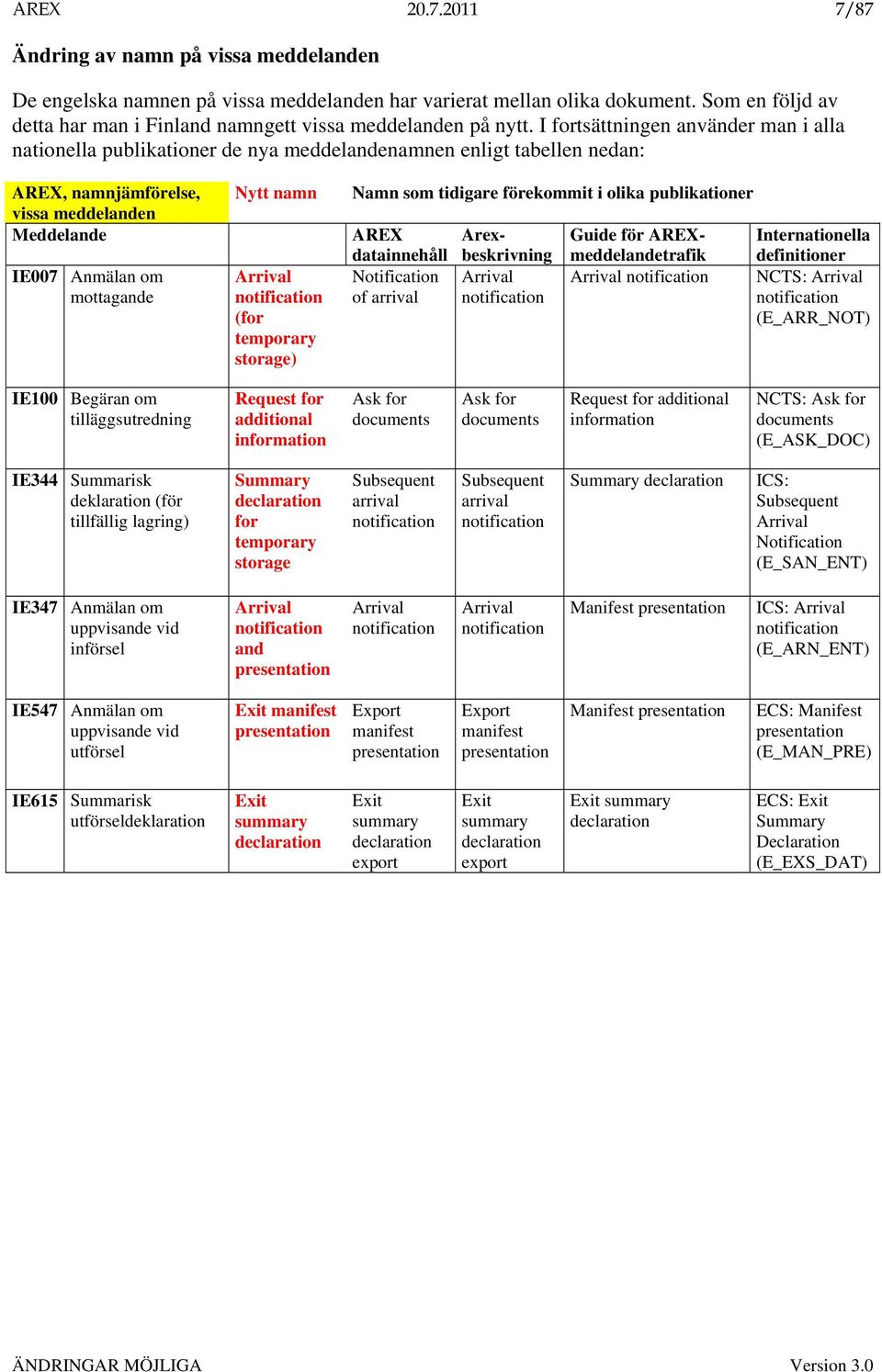 AREX 20.7.2011 7/87

Ändring av namn på vissa meddelanden

De engelska namnen på vissa meddelanden har varierat mellan olika dokument. Som en följd av detta har man i Finland namngett vissa meddelanden på nytt. I fortsättningen använder man i alla nationella publikationer de nya meddelandenamnen enligt tabellen nedan:

| AREX, namnjämförelse, vissa meddelanden | | Nytt namn | Namn som tidigare förekommit i olika publikationer | | | |
|---|---|---|---|---|---|---|
| Meddelande | | | AREX datainnehåll | Arex-beskrivning | Guide för AREX-meddelandetrafik | Internationella definitioner |
| IE007 | Anmälan om mottagande | Arrival notification (for temporary storage) | Notification of arrival | Arrival notification | Arrival notification | NCTS: Arrival notification (E_ARR_NOT) |
| IE100 | Begäran om tilläggsutredning | Request for additional information | Ask for documents | Ask for documents | Request for additional information | NCTS: Ask for documents (E_ASK_DOC) |
| IE344 | Summarisk deklaration (för tillfällig lagring) | Summary declaration for temporary storage | Subsequent arrival notification | Subsequent arrival notification | Summary declaration | ICS: Subsequent Arrival Notification (E_SAN_ENT) |
| IE347 | Anmälan om uppvisande vid införsel | Arrival notification and presentation | Arrival notification | Arrival notification | Manifest presentation | ICS: Arrival notification (E_ARN_ENT) |
| IE547 | Anmälan om uppvisande vid utförsel | Exit manifest presentation | Export manifest presentation | Export manifest presentation | Manifest presentation | ECS: Manifest presentation (E_MAN_PRE) |
| IE615 | Summarisk utförseldeklaration | Exit summary declaration | Exit summary declaration export | Exit summary declaration export | Exit summary declaration | ECS: Exit Summary Declaration (E_EXS_DAT) |

ÄNDRINGAR MÖJLIGA Version 3.0